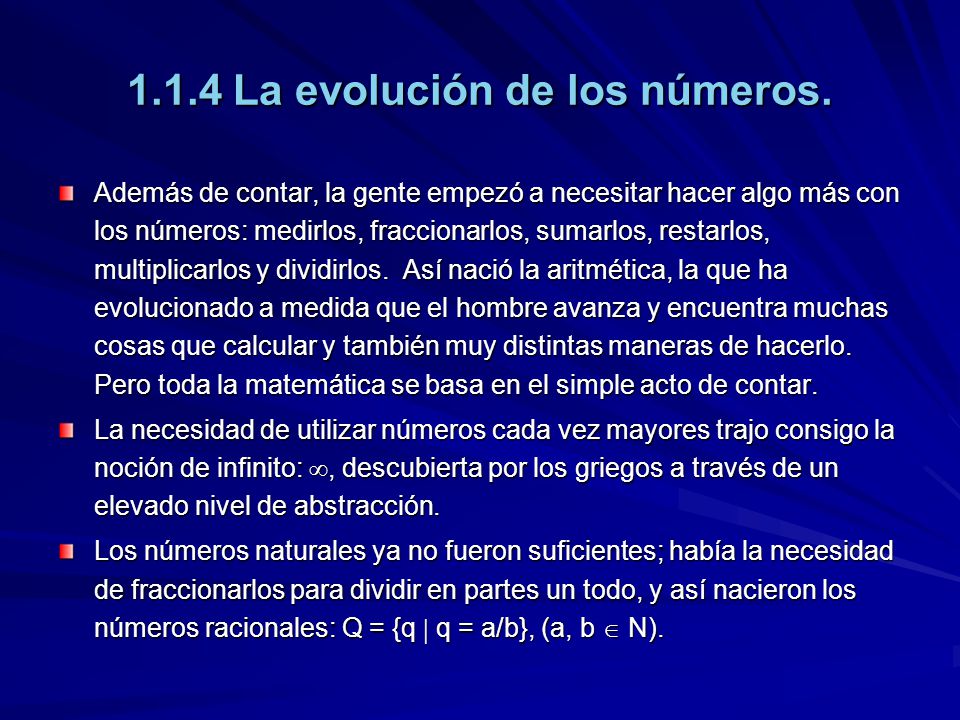 1.1.4 La evolución de los números.

Además de contar, la gente empezó a necesitar hacer algo más con los números: medirlos, fraccionarlos, sumarlos, restarlos, multiplicarlos y dividirlos. Así nació la aritmética, la que ha evolucionado a medida que el hombre avanza y encuentra muchas cosas que calcular y también muy distintas maneras de hacerlo. Pero toda la matemática se basa en el simple acto de contar.

La necesidad de utilizar números cada vez mayores trajo consigo la noción de infinito: $\infty$, descubierta por los griegos a través de un elevado nivel de abstracción.

Los números naturales ya no fueron suficientes; había la necesidad de fraccionarlos para dividir en partes un todo, y así nacieron los números racionales: $Q = \{q \mid q = a/b\}$, $(a, b \in N)$.